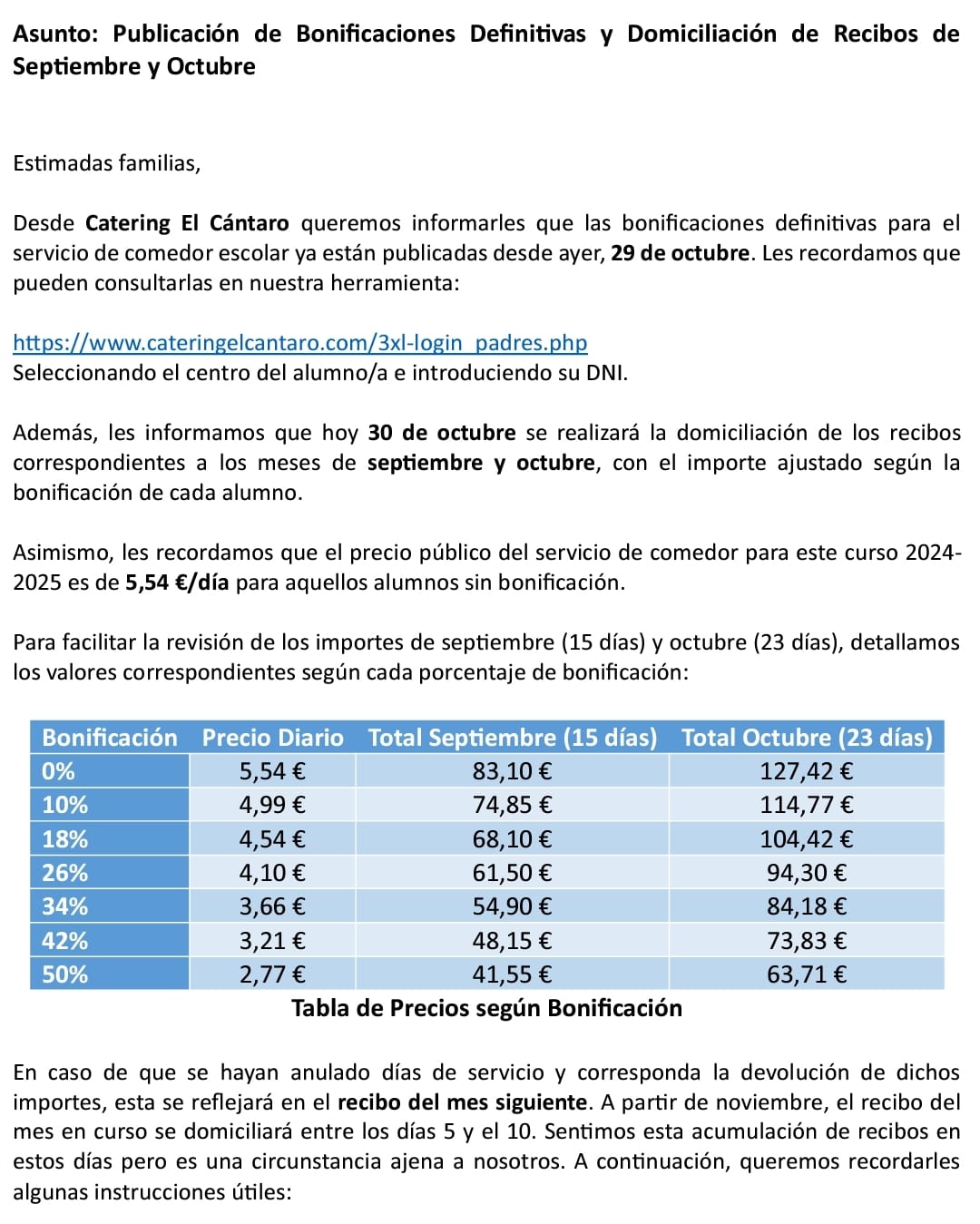 Asunto: Publicación de Bonificaciones Definitivas y Domiciliación de Recibos de Septiembre y Octubre

Estimadas familias,

Desde Catering El Cántaro queremos informarles que las bonificaciones definitivas para el servicio de comedor escolar ya están publicadas desde ayer, 29 de octubre. Les recordamos que pueden consultarlas en nuestra herramienta:

https://www.cateringelcantaro.com/3xl-login_padres.php
Seleccionando el centro del alumno/a e introduciendo su DNI.

Además, les informamos que hoy 30 de octubre se realizará la domiciliación de los recibos correspondientes a los meses de septiembre y octubre, con el importe ajustado según la bonificación de cada alumno.

Asimismo, les recordamos que el precio público del servicio de comedor para este curso 2024-2025 es de 5,54 €/día para aquellos alumnos sin bonificación.

Para facilitar la revisión de los importes de septiembre (15 días) y octubre (23 días), detallamos los valores correspondientes según cada porcentaje de bonificación:

| Bonificación | Precio Diario | Total Septiembre (15 días) | Total Octubre (23 días) |
|---|---|---|---|
| 0% | 5,54 € | 83,10 € | 127,42 € |
| 10% | 4,99 € | 74,85 € | 114,77 € |
| 18% | 4,54 € | 68,10 € | 104,42 € |
| 26% | 4,10 € | 61,50 € | 94,30 € |
| 34% | 3,66 € | 54,90 € | 84,18 € |
| 42% | 3,21 € | 48,15 € | 73,83 € |
| 50% | 2,77 € | 41,55 € | 63,71 € |

Tabla de Precios según Bonificación

En caso de que se hayan anulado días de servicio y corresponda la devolución de dichos importes, esta se reflejará en el recibo del mes siguiente. A partir de noviembre, el recibo del mes en curso se domiciliará entre los días 5 y el 10. Sentimos esta acumulación de recibos en estos días pero es una circunstancia ajena a nosotros. A continuación, queremos recordarles algunas instrucciones útiles: